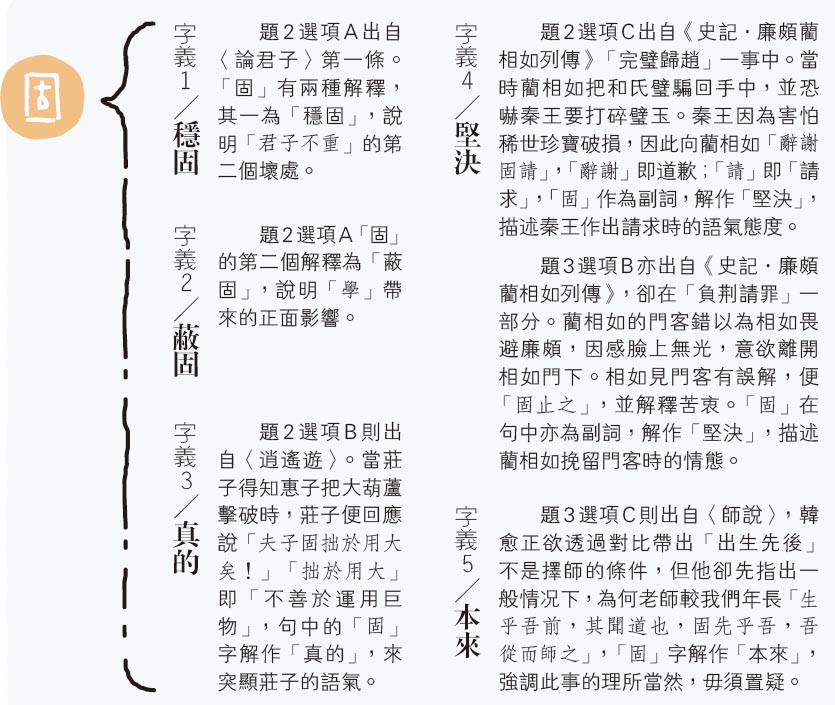 固

字義1／穩固

題2選項A出自〈論君子〉第一條。「固」有兩種解釋，其一為「穩固」，說明「君子不重」的第二個壞處。

字義2／蔽固

題2選項A「固」的第二個解釋為「蔽固」，說明「學」帶來的正面影響。

字義3／真的

題2選項B則出自〈逍遙遊〉。當莊子得知惠子把大葫蘆擊破時，莊子便回應說「夫子固拙於用大矣！」「拙於用大」即「不善於運用巨物」，句中的「固」字解作「真的」，來突顯莊子的語氣。

字義4／堅決

題2選項C出自《史記・廉頗藺相如列傳》「完璧歸趙」一事中。當時藺相如把和氏璧騙回手中，並恐嚇秦王要打碎璧玉。秦王因為害怕稀世珍寶破損，因此向藺相如「辭謝固請」，「辭謝」即道歉；「請」即「請求」，「固」作為副詞，解作「堅決」，描述秦王作出請求時的語氣態度。

題3選項B亦出自《史記・廉頗藺相如列傳》，卻在「負荊請罪」一部分。藺相如的門客錯以為相如畏避廉頗，因感臉上無光，意欲離開相如門下。相如見門客有誤解，便「固止之」，並解釋苦衷。「固」在句中亦為副詞，解作「堅決」，描述藺相如挽留門客時的情態。

字義5／本來

題3選項C則出自〈師說〉，韓愈正欲透過對比帶出「出生先後」不是擇師的條件，但他卻先指出一般情況下，為何老師較我們年長「生乎吾前，其聞道也，固先乎吾，吾從而師之」，「固」字解作「本來」，強調此事的理所當然，毋須置疑。